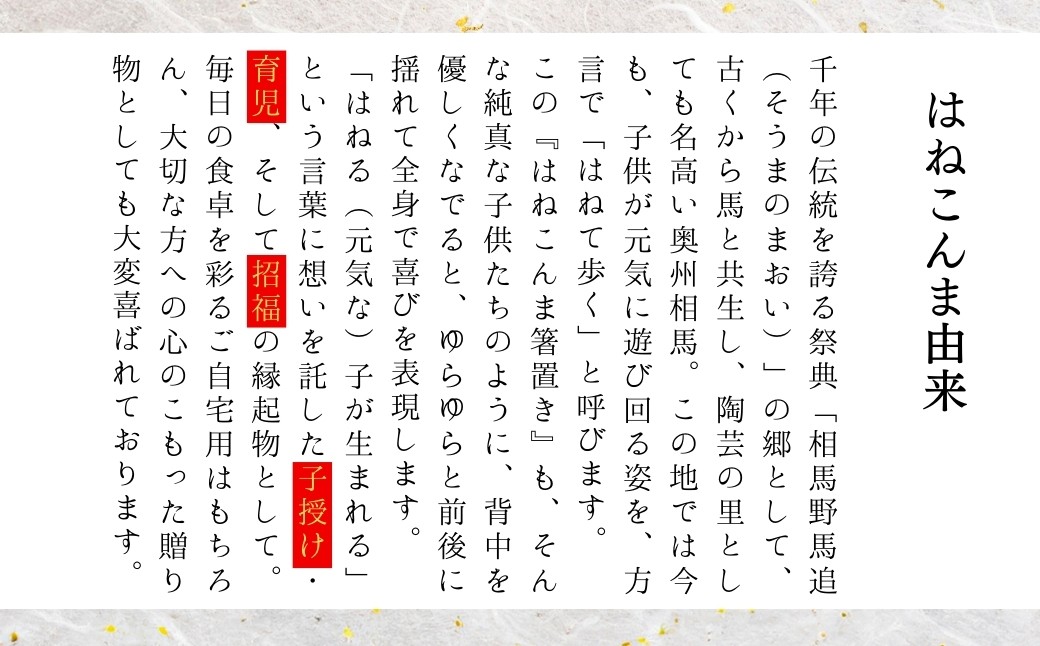 はねこんま由来

千年の伝統を誇る祭典「相馬野馬追（そうまのまおい）」の郷として、古くから馬と共生し、陶芸の里としても名高い奥州相馬。この地では今も、子供が元気に遊び回る姿を、方言で「はねて歩く」と呼びます。この『はねこんま箸置き』も、そんな純真な子供たちのように、背中を優しくなでると、ゆらゆらと前後に揺れて全身で喜びを表現します。「はねる（元気な）子が生まれる」という言葉に想いを託した子授け・育児、そして招福の縁起物として。毎日の食卓を彩るご自宅用はもちろん、大切な方への心のこもった贈り物としても大変喜ばれております。